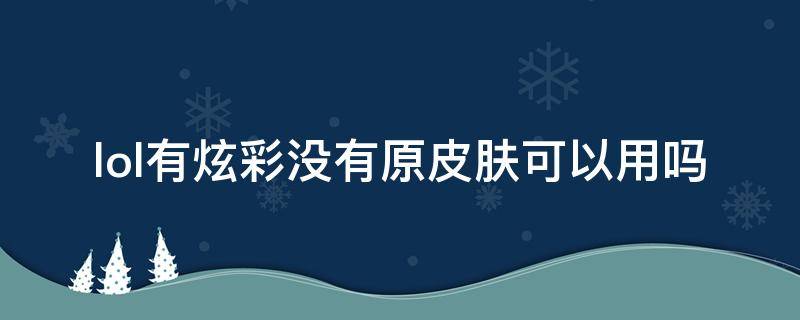 lol有炫彩没有原皮肤可以用吗